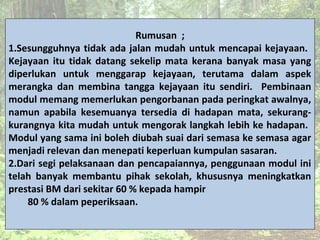 Rumusan ;

1.Sesungguhnya tidak ada jalan mudah untuk mencapai kejayaan. Kejayaan itu tidak datang sekelip mata kerana banyak masa yang diperlukan untuk menggarap kejayaan, terutama dalam aspek merangka dan membina tangga kejayaan itu sendiri. Pembinaan modul memang memerlukan pengorbanan pada peringkat awalnya, namun apabila kesemuanya tersedia di hadapan mata, sekurang-kurangnya kita mudah untuk mengorak langkah lebih ke hadapan. Modul yang sama ini boleh diubah suai dari semasa ke semasa agar menjadi relevan dan menepati keperluan kumpulan sasaran.

2.Dari segi pelaksanaan dan pencapaiannya, penggunaan modul ini telah banyak membantu pihak sekolah, khususnya meningkatkan prestasi BM dari sekitar 60 % kepada hampir

80 % dalam peperiksaan.